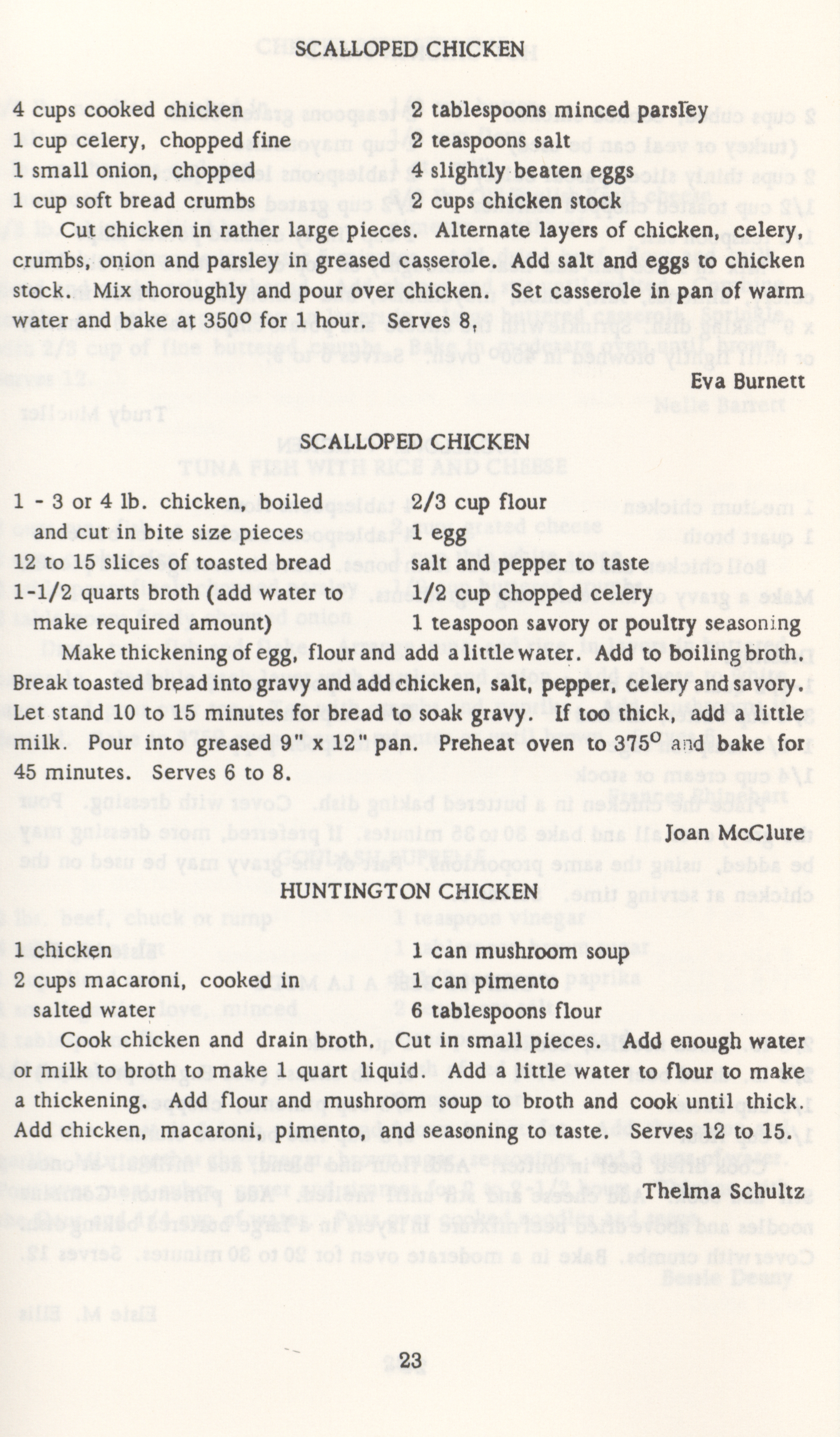 SCALLOPED CHICKEN

4 cups cooked chicken
1 cup celery, chopped fine
1 small onion, chopped
1 cup soft bread crumbs

2 tablespoons minced parsley
2 teaspoons salt
4 slightly beaten eggs
2 cups chicken stock

Cut chicken in rather large pieces. Alternate layers of chicken, celery, crumbs, onion and parsley in greased casserole. Add salt and eggs to chicken stock. Mix thoroughly and pour over chicken. Set casserole in pan of warm water and bake at 350° for 1 hour. Serves 8.

Eva Burnett

SCALLOPED CHICKEN

1 - 3 or 4 lb. chicken, boiled
and cut in bite size pieces
12 to 15 slices of toasted bread
1-1/2 quarts broth (add water to
make required amount)

2/3 cup flour
1 egg
salt and pepper to taste
1/2 cup chopped celery
1 teaspoon savory or poultry seasoning

Make thickening of egg, flour and add a little water. Add to boiling broth. Break toasted bread into gravy and add chicken, salt, pepper, celery and savory. Let stand 10 to 15 minutes for bread to soak gravy. If too thick, add a little milk. Pour into greased 9" x 12" pan. Preheat oven to 375° and bake for 45 minutes. Serves 6 to 8.

Joan McClure

HUNTINGTON CHICKEN

1 chicken
2 cups macaroni, cooked in
salted water

1 can mushroom soup
1 can pimento
6 tablespoons flour

Cook chicken and drain broth. Cut in small pieces. Add enough water or milk to broth to make 1 quart liquid. Add a little water to flour to make a thickening. Add flour and mushroom soup to broth and cook until thick. Add chicken, macaroni, pimento, and seasoning to taste. Serves 12 to 15.

Thelma Schultz

23